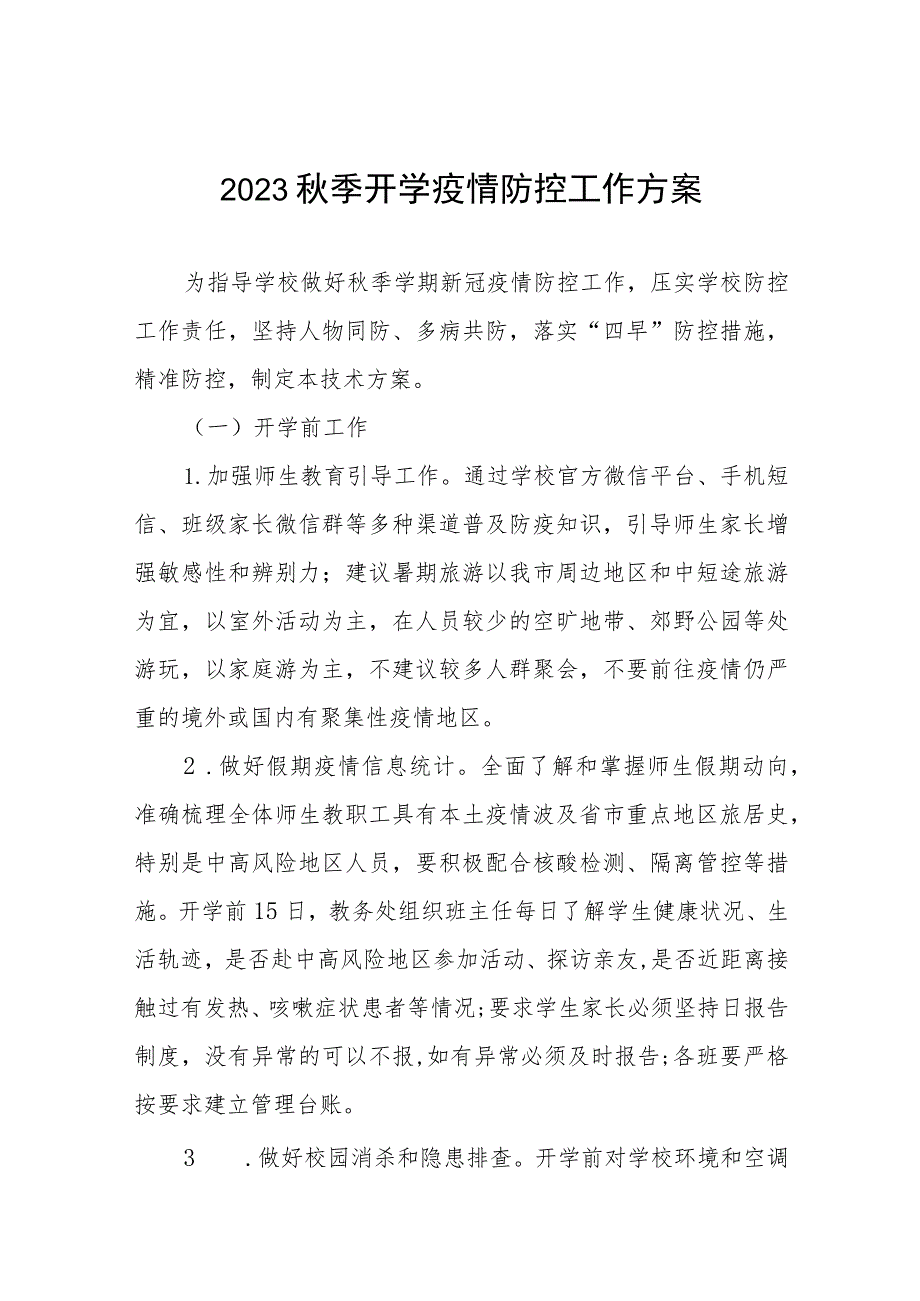 2023秋季开学疫情防控工作方案

为指导学校做好秋季学期新冠疫情防控工作，压实学校防控工作责任，坚持人物同防、多病共防，落实“四早”防控措施，精准防控，制定本技术方案。

（一）开学前工作

1.加强师生教育引导工作。通过学校官方微信平台、手机短信、班级家长微信群等多种渠道普及防疫知识，引导师生家长增强敏感性和辨别力；建议暑期旅游以我市周边地区和中短途旅游为宜，以室外活动为主，在人员较少的空旷地带、郊野公园等处游玩，以家庭游为主，不建议较多人群聚会，不要前往疫情仍严重的境外或国内有聚集性疫情地区。

2.做好假期疫情信息统计。全面了解和掌握师生假期动向，准确梳理全体师生教职工具有本土疫情波及省市重点地区旅居史，特别是中高风险地区人员，要积极配合核酸检测、隔离管控等措施。开学前15日，教务处组织班主任每日了解学生健康状况、生活轨迹，是否赴中高风险地区参加活动、探访亲友，是否近距离接触过有发热、咳嗽症状患者等情况；要求学生家长必须坚持日报告制度，没有异常的可以不报，如有异常必须及时报告；各班要严格按要求建立管理台账。

3　.做好校园消杀和隐患排查。开学前对学校环境和空调